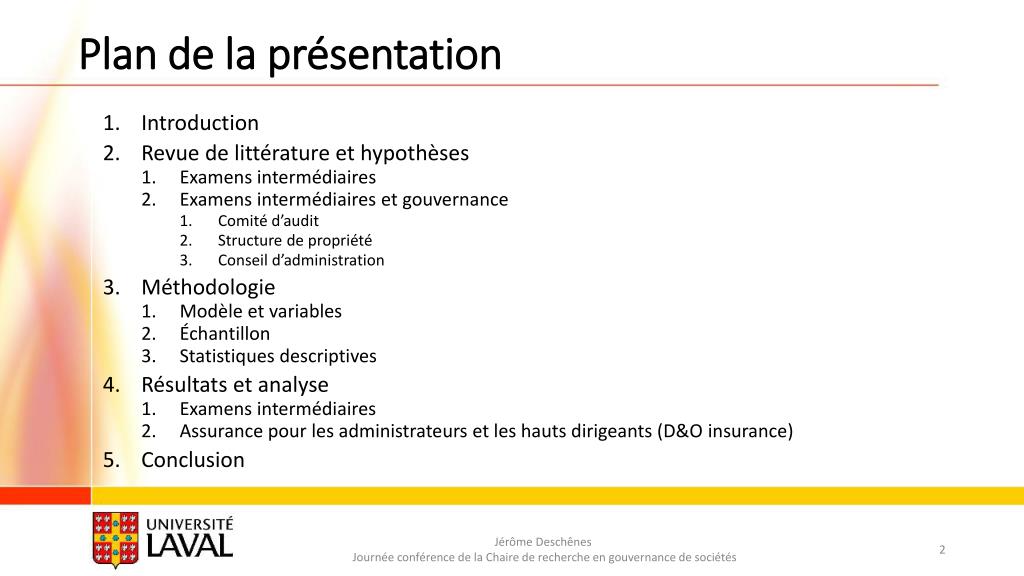 Plan de la présentation

1. Introduction
2. Revue de littérature et hypothèses
    1. Examens intermédiaires
    2. Examens intermédiaires et gouvernance
        1. Comité d'audit
        2. Structure de propriété
        3. Conseil d'administration
3. Méthodologie
    1. Modèle et variables
    2. Échantillon
    3. Statistiques descriptives
4. Résultats et analyse
    1. Examens intermédiaires
    2. Assurance pour les administrateurs et les hauts dirigeants (D&O insurance)
5. Conclusion

UNIVERSITÉ LAVAL

Jérôme Deschênes
Journée conférence de la Chaire de recherche en gouvernance de sociétés

2